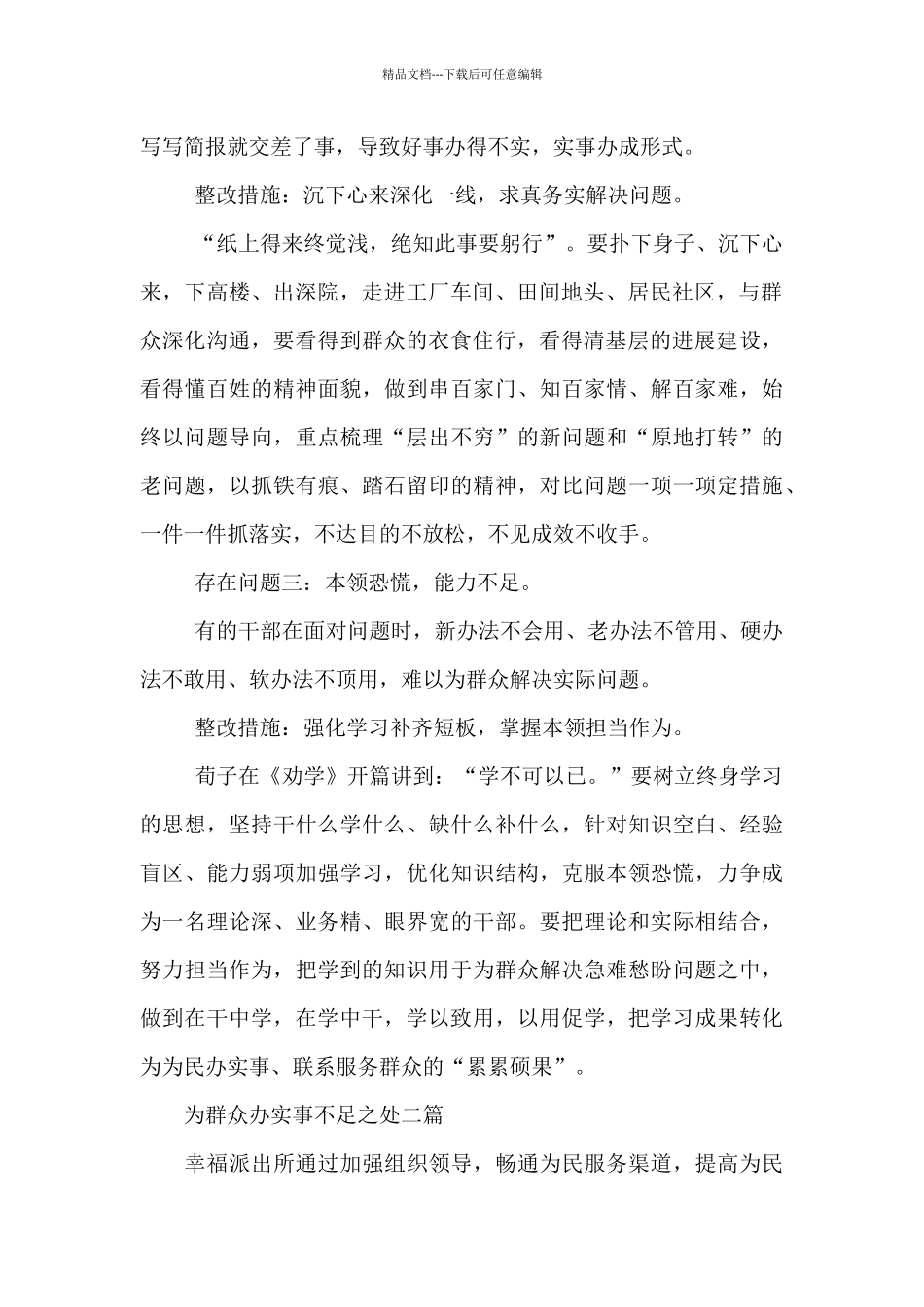 精品文档---下载后可任意编辑

写写简报就交差了事，导致好事办得不实，实事办成形式。

整改措施：沉下心来深化一线，求真务实解决问题。

“纸上得来终觉浅，绝知此事要躬行”。要扑下身子、沉下心来，下高楼、出深院，走进工厂车间、田间地头、居民社区，与群众深化沟通，要看得到群众的衣食住行，看得清基层的进展建设，看得懂百姓的精神面貌，做到串百家门、知百家情、解百家难，始终以问题导向，重点梳理“层出不穷”的新问题和“原地打转”的老问题，以抓铁有痕、踏石留印的精神，对比问题一项一项定措施、一件一件抓落实，不达目的不放松，不见成效不收手。

存在问题三：本领恐慌，能力不足。

有的干部在面对问题时，新办法不会用、老办法不管用、硬办法不敢用、软办法不顶用，难以为群众解决实际问题。

整改措施：强化学习补齐短板，掌握本领担当作为。

荀子在《劝学》开篇讲到：“学不可以已。”要树立终身学习的思想，坚持干什么学什么、缺什么补什么，针对知识空白、经验盲区、能力弱项加强学习，优化知识结构，克服本领恐慌，力争成为一名理论深、业务精、眼界宽的干部。要把理论和实际相结合，努力担当作为，把学到的知识用于为群众解决急难愁盼问题之中，做到在干中学，在学中干，学以致用，以用促学，把学习成果转化为为民办实事、联系服务群众的“累累硕果”。

为群众办实事不足之处二篇

幸福派出所通过加强组织领导，畅通为民服务渠道，提高为民